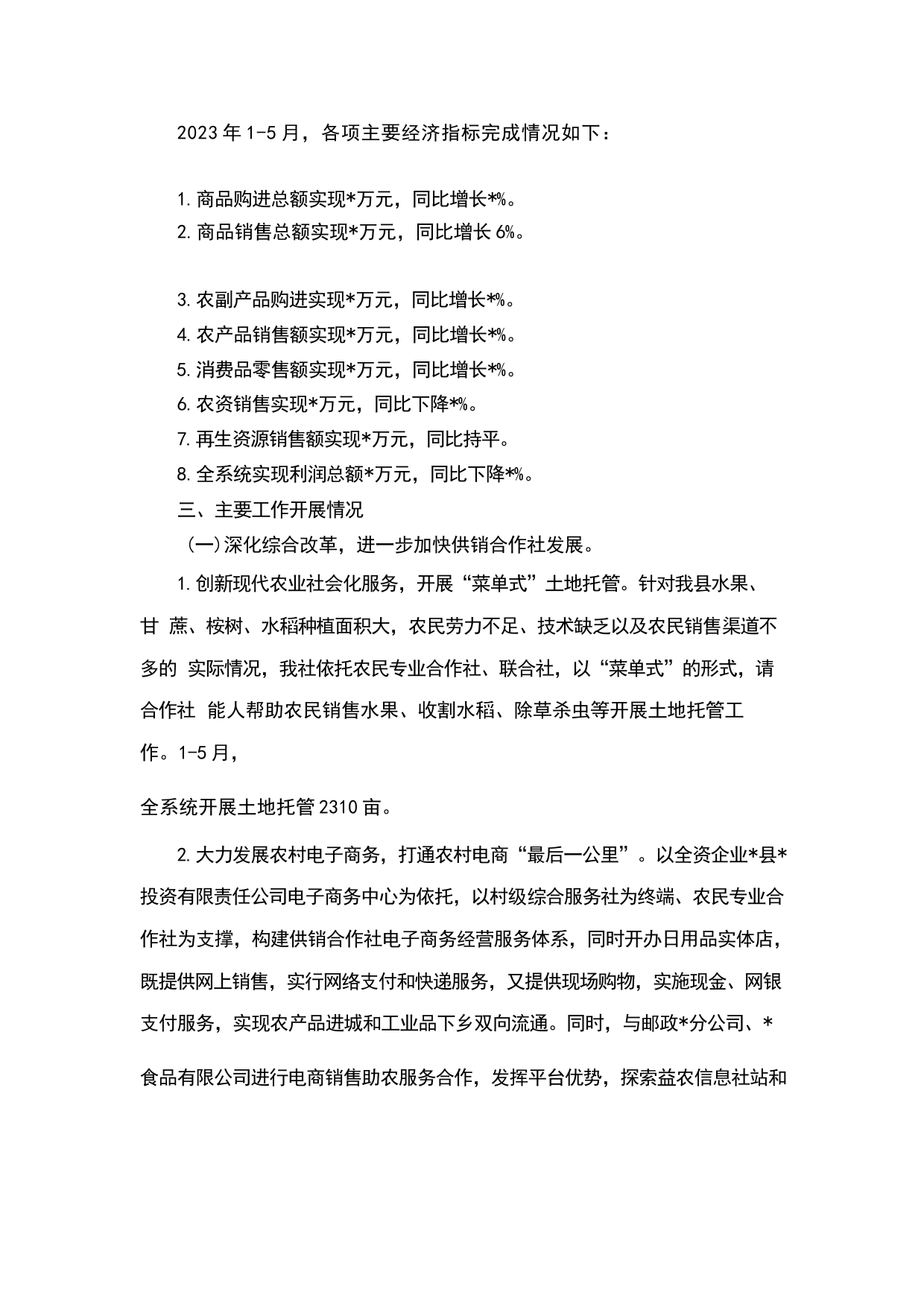 2023年1-5月，各项主要经济指标完成情况如下：

1.商品购进总额实现*万元，同比增长*%。
2.商品销售总额实现*万元，同比增长6%。

3.农副产品购进实现*万元，同比增长*%。
4.农产品销售额实现*万元，同比增长*%。
5.消费品零售额实现*万元，同比增长*%。
6.农资销售实现*万元，同比下降*%。
7.再生资源销售额实现*万元，同比持平。
8.全系统实现利润总额*万元，同比下降*%。
三、主要工作开展情况
（一）深化综合改革，进一步加快供销合作社发展。
1.创新现代农业社会化服务，开展“菜单式”土地托管。针对我县水果、甘 蔗、桉树、水稻种植面积大，农民劳力不足、技术缺乏以及农民销售渠道不多的 实际情况，我社依托农民专业合作社、联合社，以“菜单式”的形式，请合作社 能人帮助农民销售水果、收割水稻、除草杀虫等开展土地托管工作。1-5月，

全系统开展土地托管2310亩。

2.大力发展农村电子商务，打通农村电商“最后一公里”。以全资企业*县*投资有限责任公司电子商务中心为依托，以村级综合服务社为终端、农民专业合作社为支撑，构建供销合作社电子商务经营服务体系，同时开办日用品实体店，既提供网上销售，实行网络支付和快递服务，又提供现场购物，实施现金、网银支付服务，实现农产品进城和工业品下乡双向流通。同时，与邮政*分公司、*

食品有限公司进行电商销售助农服务合作，发挥平台优势，探索益农信息社站和